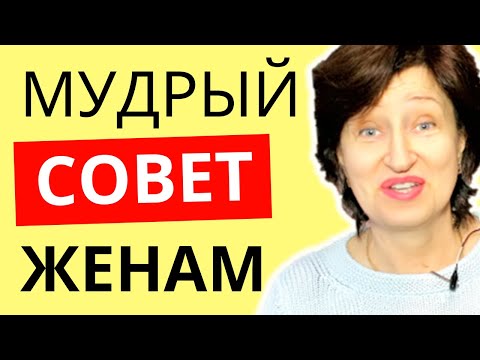 МУДРЫЙ
СОВЕТ
ЖЕНАМ